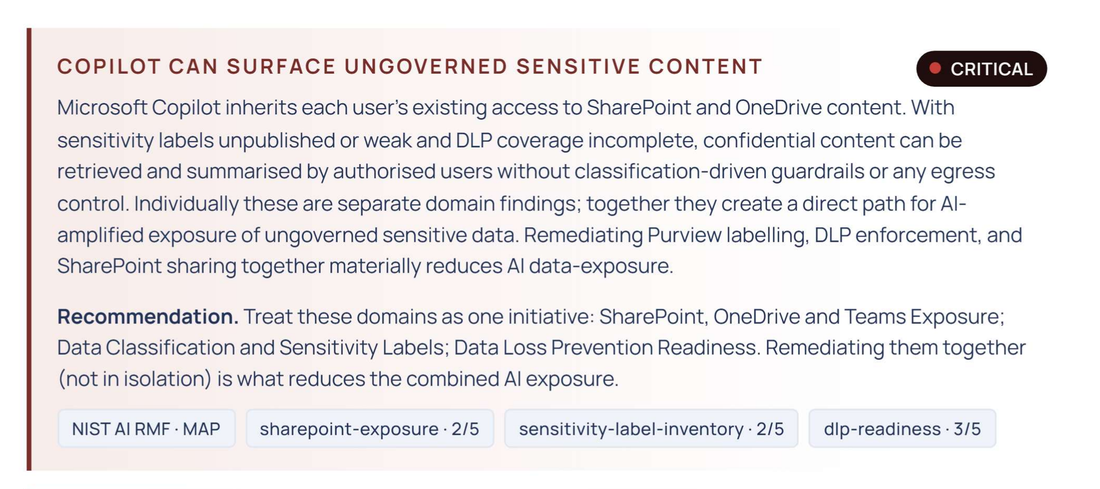 COPILOT CAN SURFACE UNGOVERNED SENSITIVE CONTENT

CRITICAL

Microsoft Copilot inherits each user's existing access to SharePoint and OneDrive content. With sensitivity labels unpublished or weak and DLP coverage incomplete, confidential content can be retrieved and summarised by authorised users without classification-driven guardrails or any egress control. Individually these are separate domain findings; together they create a direct path for AI-amplified exposure of ungoverned sensitive data. Remediating Purview labelling, DLP enforcement, and SharePoint sharing together materially reduces AI data-exposure.

**Recommendation.** Treat these domains as one initiative: SharePoint, OneDrive and Teams Exposure; Data Classification and Sensitivity Labels; Data Loss Prevention Readiness. Remediating them together (not in isolation) is what reduces the combined AI exposure.

NIST AI RMF · MAP

sharepoint-exposure · 2/5

sensitivity-label-inventory · 2/5

dlp-readiness · 3/5